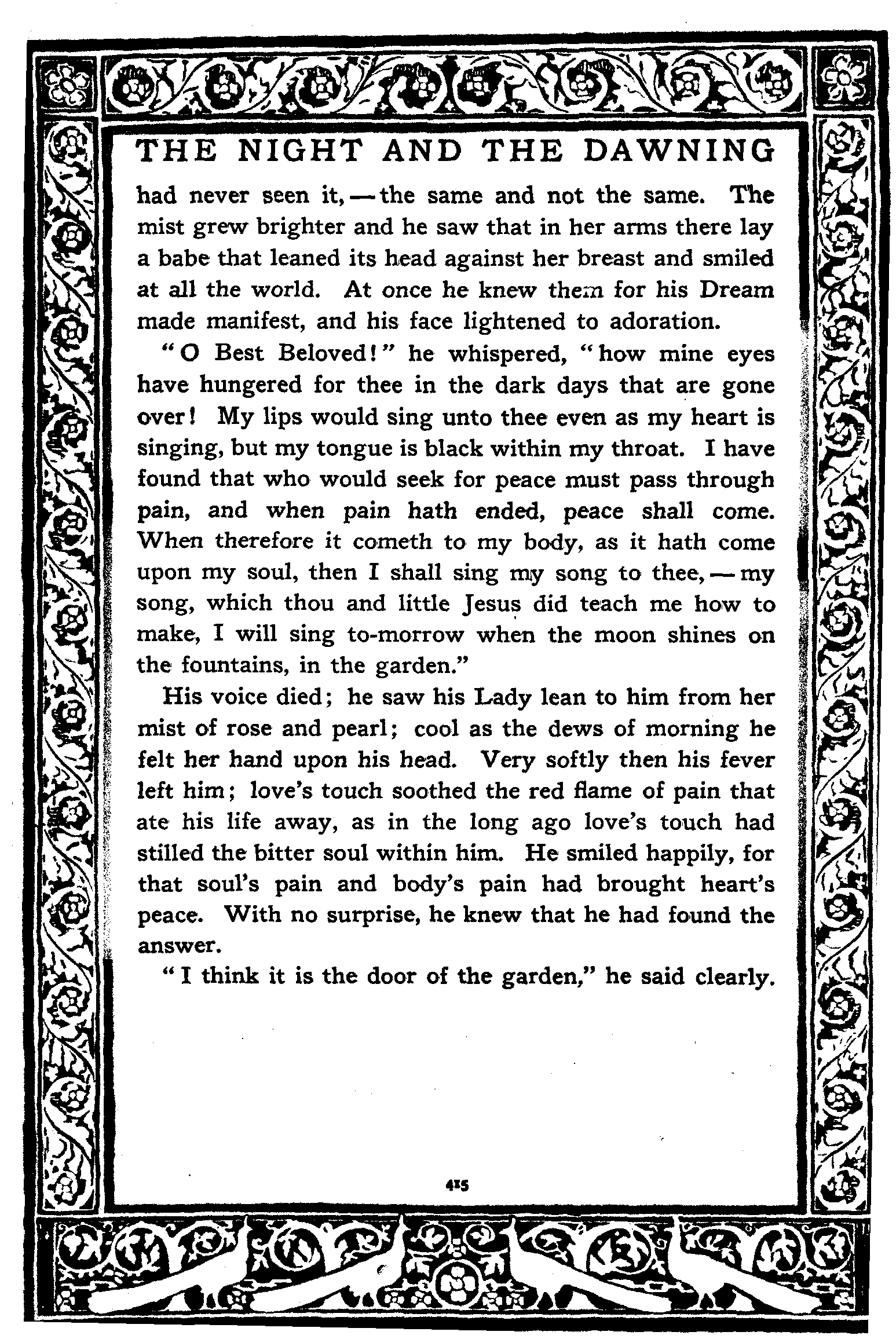 THE NIGHT AND THE DAWNING

had never seen it, — the same and not the same. The mist grew brighter and he saw that in her arms there lay a babe that leaned its head against her breast and smiled at all the world. At once he knew them for his Dream made manifest, and his face lightened to adoration.

"O Best Beloved!" he whispered, "how mine eyes have hungered for thee in the dark days that are gone over! My lips would sing unto thee even as my heart is singing, but my tongue is black within my throat. I have found that who would seek for peace must pass through pain, and when pain hath ended, peace shall come. When therefore it cometh to my body, as it hath come upon my soul, then I shall sing my song to thee, — my song, which thou and little Jesus did teach me how to make, I will sing to-morrow when the moon shines on the fountains, in the garden."

His voice died; he saw his Lady lean to him from her mist of rose and pearl; cool as the dews of morning he felt her hand upon his head. Very softly then his fever left him; love's touch soothed the red flame of pain that ate his life away, as in the long ago love's touch had stilled the bitter soul within him. He smiled happily, for that soul's pain and body's pain had brought heart's peace. With no surprise, he knew that he had found the answer.

"I think it is the door of the garden," he said clearly.

415